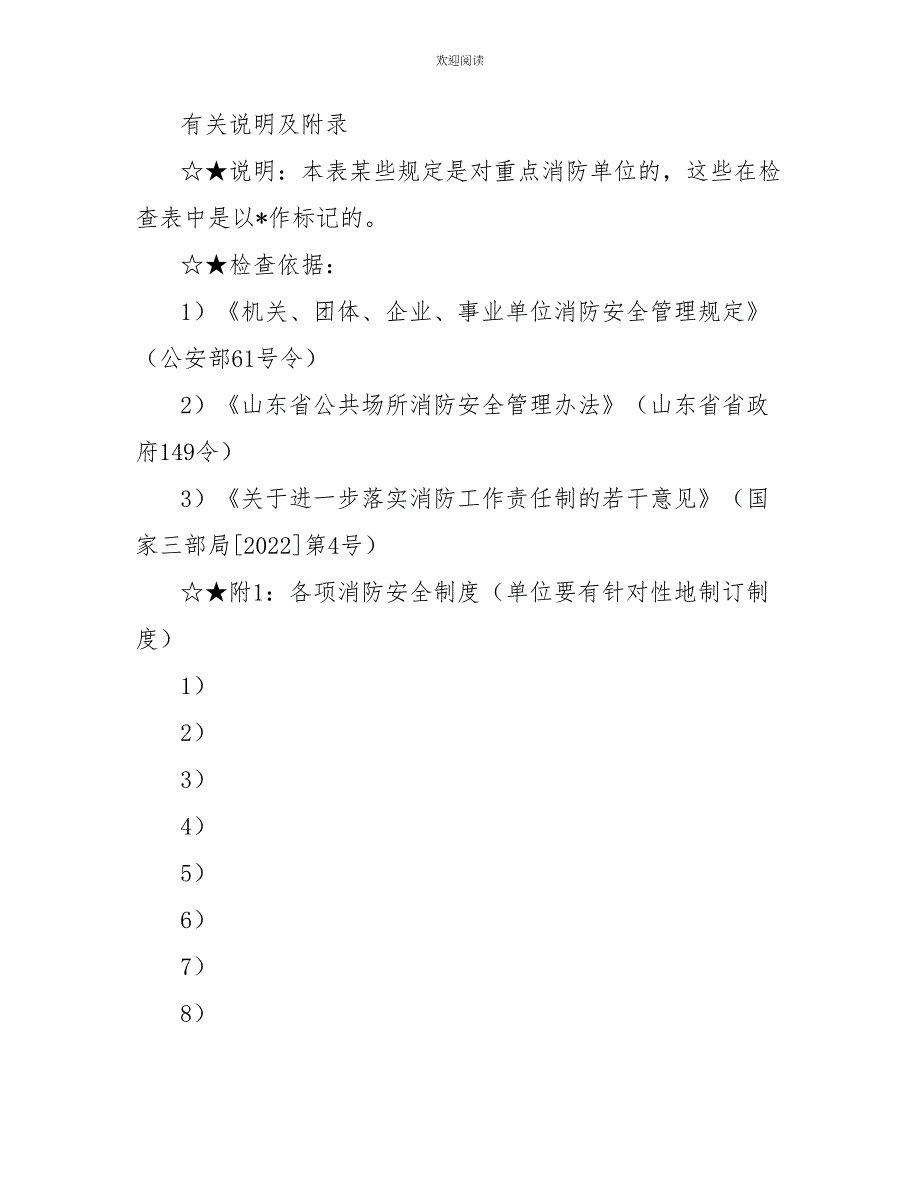 欢迎阅读

有关说明及附录

☆★说明：本表某些规定是对重点消防单位的，这些在检查表中是以*作标记的。

☆★检查依据：

1）《机关、团体、企业、事业单位消防安全管理规定》（公安部61号令）

2）《山东省公共场所消防安全管理办法》（山东省省政府149令）

3）《关于进一步落实消防工作责任制的若干意见》（国家三部局[2022]第4号）

☆★附1：各项消防安全制度（单位要有针对性地制订制度）

1）

2）

3）

4）

5）

6）

7）

8）